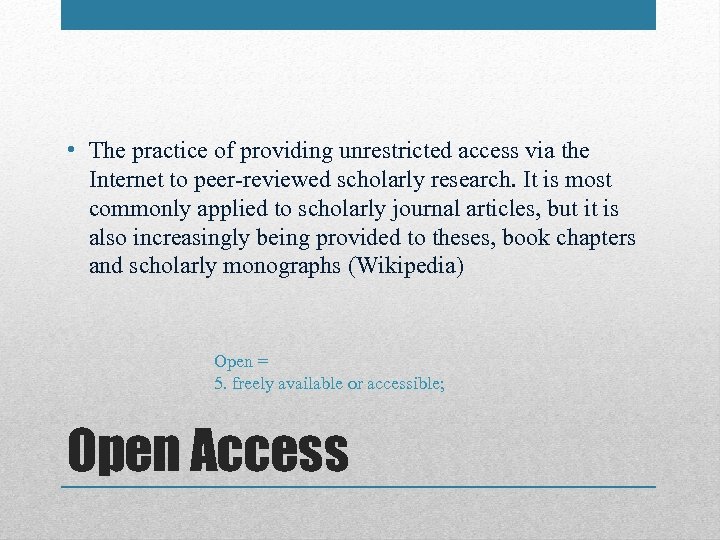 • The practice of providing unrestricted access via the Internet to peer-reviewed scholarly research. It is most commonly applied to scholarly journal articles, but it is also increasingly being provided to theses, book chapters and scholarly monographs (Wikipedia)

Open =
5. freely available or accessible;

Open Access